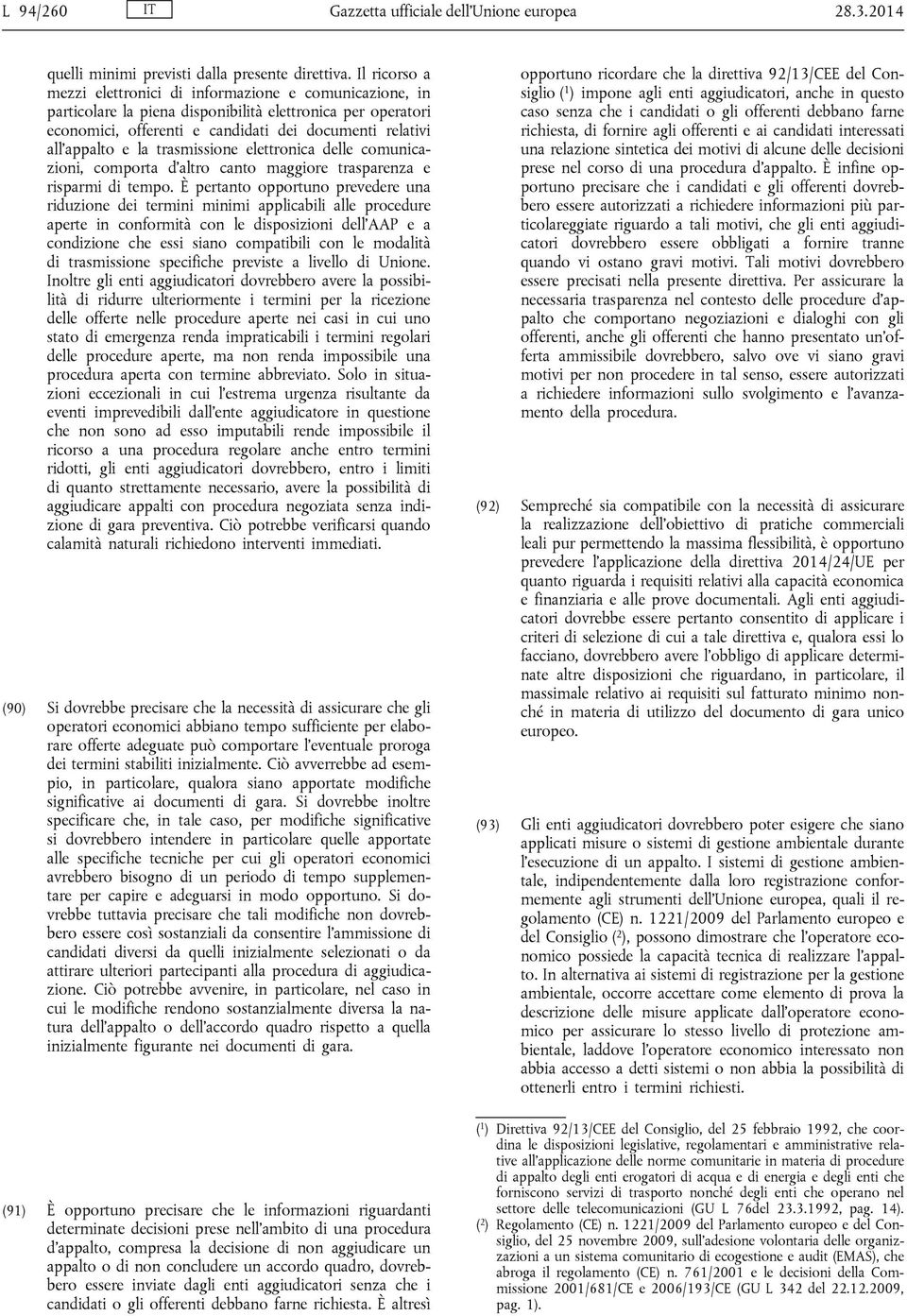 L 94/260 IT Gazzetta ufficiale dell'Unione europea 28.3.2014

quelli minimi previsti dalla presente direttiva. Il ricorso a mezzi elettronici di informazione e comunicazione, in particolare la piena disponibilità elettronica per operatori economici, offerenti e candidati dei documenti relativi all'appalto e la trasmissione elettronica delle comunicazioni, comporta d'altro canto maggiore trasparenza e risparmi di tempo. È pertanto opportuno prevedere una riduzione dei termini minimi applicabili alle procedure aperte in conformità con le disposizioni dell'AAP e a condizione che essi siano compatibili con le modalità di trasmissione specifiche previste a livello di Unione. Inoltre gli enti aggiudicatori dovrebbero avere la possibilità di ridurre ulteriormente i termini per la ricezione delle offerte nelle procedure aperte nei casi in cui uno stato di emergenza renda impraticabili i termini regolari delle procedure aperte, ma non renda impossibile una procedura aperta con termine abbreviato. Solo in situazioni eccezionali in cui l'estrema urgenza risultante da eventi imprevedibili dall'ente aggiudicatore in questione che non sono ad esso imputabili rende impossibile il ricorso a una procedura regolare anche entro termini ridotti, gli enti aggiudicatori dovrebbero, entro i limiti di quanto strettamente necessario, avere la possibilità di aggiudicare appalti con procedura negoziata senza indizione di gara preventiva. Ciò potrebbe verificarsi quando calamità naturali richiedono interventi immediati.

(90) Si dovrebbe precisare che la necessità di assicurare che gli operatori economici abbiano tempo sufficiente per elaborare offerte adeguate può comportare l'eventuale proroga dei termini stabiliti inizialmente. Ciò avverrebbe ad esempio, in particolare, qualora siano apportate modifiche significative ai documenti di gara. Si dovrebbe inoltre specificare che, in tale caso, per modifiche significative si dovrebbero intendere in particolare quelle apportate alle specifiche tecniche per cui gli operatori economici avrebbero bisogno di un periodo di tempo supplementare per capire e adeguarsi in modo opportuno. Si dovrebbe tuttavia precisare che tali modifiche non dovrebbero essere così sostanziali da consentire l'ammissione di candidati diversi da quelli inizialmente selezionati o da attirare ulteriori partecipanti alla procedura di aggiudicazione. Ciò potrebbe avvenire, in particolare, nel caso in cui le modifiche rendono sostanzialmente diversa la natura dell'appalto o dell'accordo quadro rispetto a quella inizialmente figurante nei documenti di gara.

(91) È opportuno precisare che le informazioni riguardanti determinate decisioni prese nell'ambito di una procedura d'appalto, compresa la decisione di non aggiudicare un appalto o di non concludere un accordo quadro, dovrebbero essere inviate dagli enti aggiudicatori senza che i candidati o gli offerenti debbano farne richiesta. È altresì opportuno ricordare che la direttiva 92/13/CEE del Consiglio ($^1$) impone agli enti aggiudicatori, anche in questo caso senza che i candidati o gli offerenti debbano farne richiesta, di fornire agli offerenti e ai candidati interessati una relazione sintetica dei motivi di alcune delle decisioni prese nel corso di una procedura d'appalto. È infine opportuno precisare che i candidati e gli offerenti dovrebbero essere autorizzati a richiedere informazioni più particolareggiate riguardo a tali motivi, che gli enti aggiudicatori dovrebbero essere obbligati a fornire tranne quando vi ostano gravi motivi. Tali motivi dovrebbero essere precisati nella presente direttiva. Per assicurare la necessaria trasparenza nel contesto delle procedure d'appalto che comportano negoziazioni e dialoghi con gli offerenti, anche gli offerenti che hanno presentato un'offerta ammissibile dovrebbero, salvo ove vi siano gravi motivi per non procedere in tal senso, essere autorizzati a richiedere informazioni sullo svolgimento e l'avanzamento della procedura.

(92) Sempreché sia compatibile con la necessità di assicurare la realizzazione dell'obiettivo di pratiche commerciali leali pur permettendo la massima flessibilità, è opportuno prevedere l'applicazione della direttiva 2014/24/UE per quanto riguarda i requisiti relativi alla capacità economica e finanziaria e alle prove documentali. Agli enti aggiudicatori dovrebbe essere pertanto consentito di applicare i criteri di selezione di cui a tale direttiva e, qualora essi lo facciano, dovrebbero avere l'obbligo di applicare determinate altre disposizioni che riguardano, in particolare, il massimale relativo ai requisiti sul fatturato minimo nonché in materia di utilizzo del documento di gara unico europeo.

(93) Gli enti aggiudicatori dovrebbero poter esigere che siano applicati misure o sistemi di gestione ambientale durante l'esecuzione di un appalto. I sistemi di gestione ambientale, indipendentemente dalla loro registrazione conformemente agli strumenti dell'Unione europea, quali il regolamento (CE) n. 1221/2009 del Parlamento europeo e del Consiglio ($^2$), possono dimostrare che l'operatore economico possiede la capacità tecnica di realizzare l'appalto. In alternativa ai sistemi di registrazione per la gestione ambientale, occorre accettare come elemento di prova la descrizione delle misure applicate dall'operatore economico per assicurare lo stesso livello di protezione ambientale, laddove l'operatore economico interessato non abbia accesso a detti sistemi o non abbia la possibilità di ottenerli entro i termini richiesti.

($^1$) Direttiva 92/13/CEE del Consiglio, del 25 febbraio 1992, che coordina le disposizioni legislative, regolamentari e amministrative relative all'applicazione delle norme comunitarie in materia di procedure di appalto degli enti erogatori di acqua e di energia e degli enti che forniscono servizi di trasporto nonché degli enti che operano nel settore delle telecomunicazioni (GU L 76del 23.3.1992, pag. 14).
($^2$) Regolamento (CE) n. 1221/2009 del Parlamento europeo e del Consiglio, del 25 novembre 2009, sull'adesione volontaria delle organizzazioni a un sistema comunitario di ecogestione e audit (EMAS), che abroga il regolamento (CE) n. 761/2001 e le decisioni della Commissione 2001/681/CE e 2006/193/CE (GU L 342 del 22.12.2009, pag. 1).